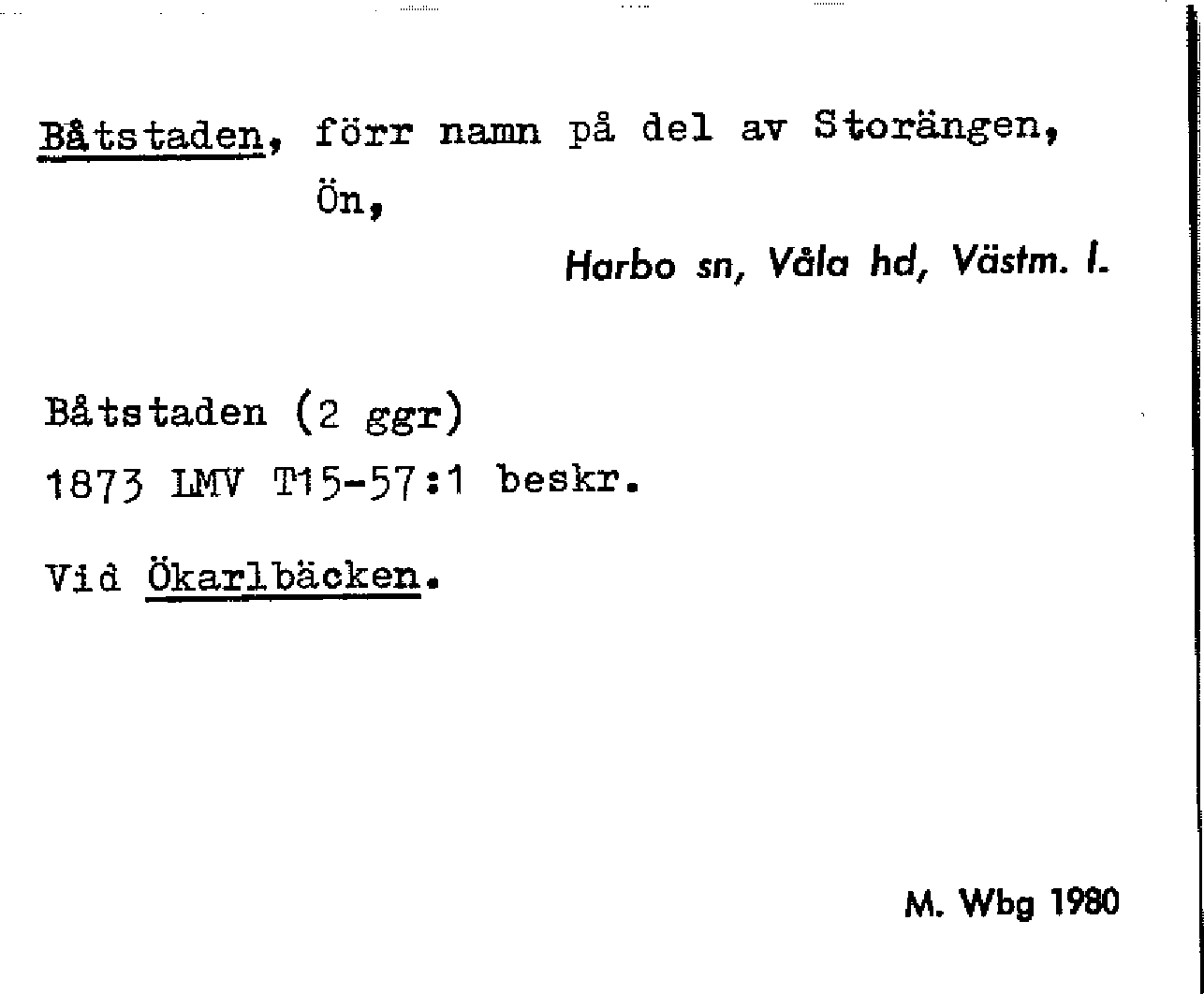 Båtstaden, förr namn på del av Storängen, Ön,

Harbo sn, Våla hd, Västm. l.

Båtstaden (2 ggr)
1873 LMV T15-57:1 beskr.

Vid Ökarlbäcken.

M. Wbg 1980